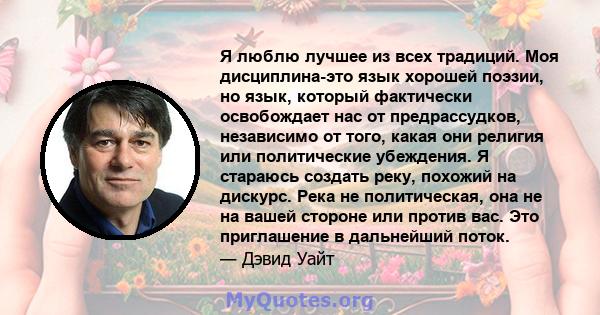 Я люблю лучшее из всех традиций. Моя дисциплина-это язык хорошей поэзии, но язык, который фактически освобождает нас от предрассудков, независимо от того, какая они религия или политические убеждения. Я стараюсь создать реку, похожий на дискурс. Река не политическая, она не на вашей стороне или против вас. Это приглашение в дальнейший поток.
— Дэвид Уайт

MyQuotes.org